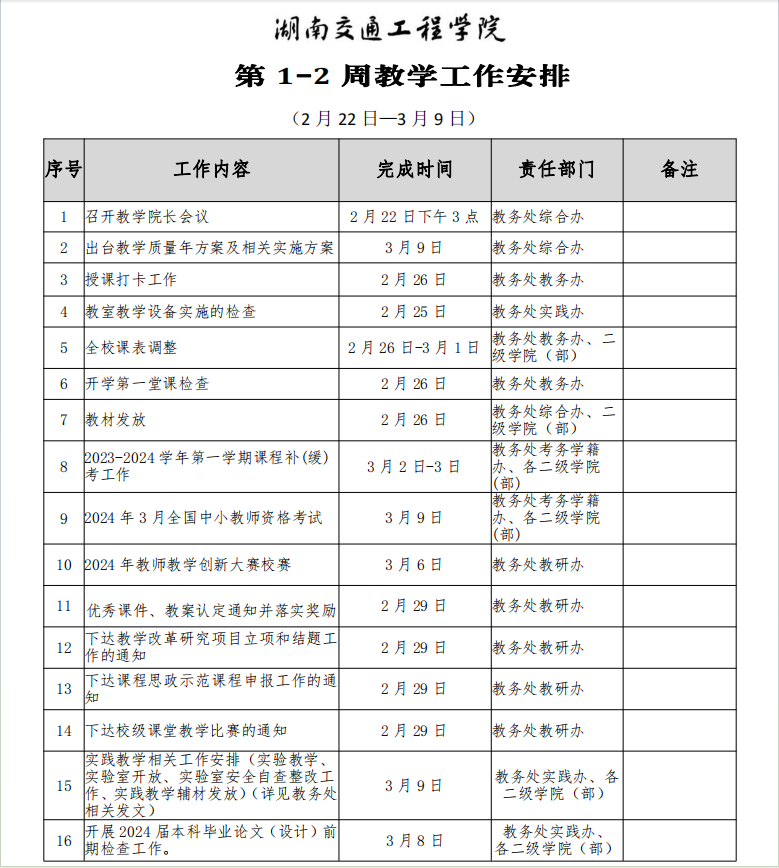 湖南交通工程学院

第 1-2 周教学工作安排

（2 月 22 日—3 月 9 日）

| 序号 | 工作内容 | 完成时间 | 责任部门 | 备注 |
|---|---|---|---|---|
| 1 | 召开教学院长会议 | 2 月 22 日下午 3 点 | 教务处综合办 | |
| 2 | 出台教学质量年方案及相关实施方案 | 3 月 9 日 | 教务处综合办 | |
| 3 | 授课打卡工作 | 2 月 26 日 | 教务处教务办 | |
| 4 | 教室教学设备实施的检查 | 2 月 25 日 | 教务处实践办 | |
| 5 | 全校课表调整 | 2 月 26 日-3 月 1 日 | 教务处教务办、二级学院（部） | |
| 6 | 开学第一堂课检查 | 2 月 26 日 | 教务处教务办 | |
| 7 | 教材发放 | 2 月 26 日 | 教务处综合办、二级学院（部） | |
| 8 | 2023-2024 学年第一学期课程补(缓)考工作 | 3 月 2 日-3 日 | 教务处考务学籍办、各二级学院(部) | |
| 9 | 2024 年 3 月全国中小教师资格考试 | 3 月 9 日 | 教务处考务学籍办、各二级学院(部) | |
| 10 | 2024 年教师教学创新大赛校赛 | 3 月 6 日 | 教务处教研办 | |
| 11 | 优秀课件、教案认定通知并落实奖励 | 2 月 29 日 | 教务处教研办 | |
| 12 | 下达教学改革研究项目立项和结题工作的通知 | 2 月 29 日 | 教务处教研办 | |
| 13 | 下达课程思政示范课程申报工作的通知 | 2 月 29 日 | 教务处教研办 | |
| 14 | 下达校级课堂教学比赛的通知 | 2 月 29 日 | 教务处教研办 | |
| 15 | 实践教学相关工作安排（实验教学、实验室开放、实验室安全自查整改工作、实践教学辅材发放）（详见教务处相关发文） | 3 月 9 日 | 教务处实践办、各二级学院（部） | |
| 16 | 开展 2024 届本科毕业论文（设计）前期检查工作。 | 3 月 8 日 | 教务处实践办、各二级学院（部） | |